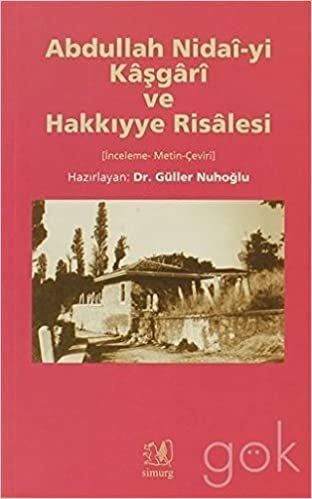 Abdullah Nidaî-yi Kâşgârî ve Hakkıyye Risâlesi

[İnceleme- Metin-Çeviri]

Hazırlayan: Dr. Güller Nuhoğlu

simurg

gök